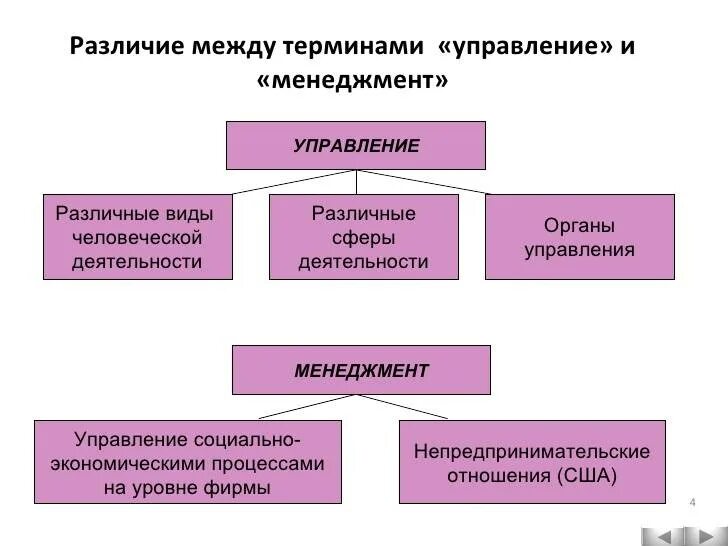 Различие между терминами «управление» и «менеджмент»

УПРАВЛЕНИЕ

Различные виды человеческой деятельности

Различные сферы деятельности

Органы управления

МЕНЕДЖМЕНТ

Управление социально-экономическими процессами на уровне фирмы

Непредпринимательские отношения (США)

4